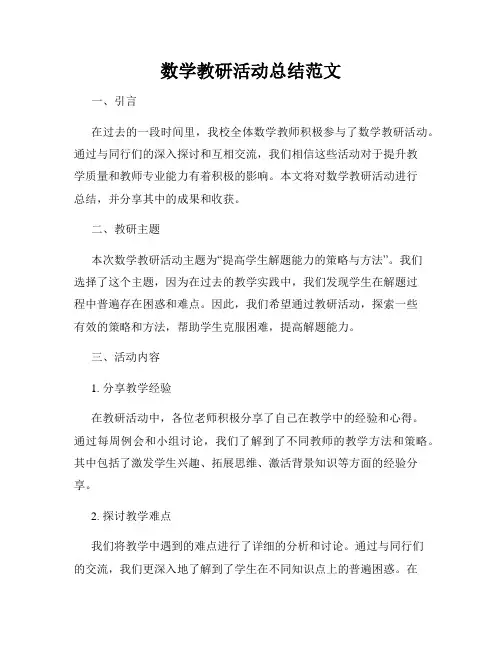 数学教研活动总结范文

一、引言

在过去的一段时间里，我校全体数学教师积极参与了数学教研活动。通过与同行们的深入探讨和互相交流，我们相信这些活动对于提升教学质量和教师专业能力有着积极的影响。本文将对数学教研活动进行总结，并分享其中的成果和收获。

二、教研主题

本次数学教研活动主题为“提高学生解题能力的策略与方法”。我们选择了这个主题，因为在过去的教学实践中，我们发现学生在解题过程中普遍存在困惑和难点。因此，我们希望通过教研活动，探索一些有效的策略和方法，帮助学生克服困难，提高解题能力。

三、活动内容

1. 分享教学经验

在教研活动中，各位老师积极分享了自己在教学中的经验和心得。通过每周例会和小组讨论，我们了解到了不同教师的教学方法和策略。其中包括了激发学生兴趣、拓展思维、激活背景知识等方面的经验分享。

2. 探讨教学难点

我们将教学中遇到的难点进行了详细的分析和讨论。通过与同行们的交流，我们更深入地了解到了学生在不同知识点上的普遍困惑。在